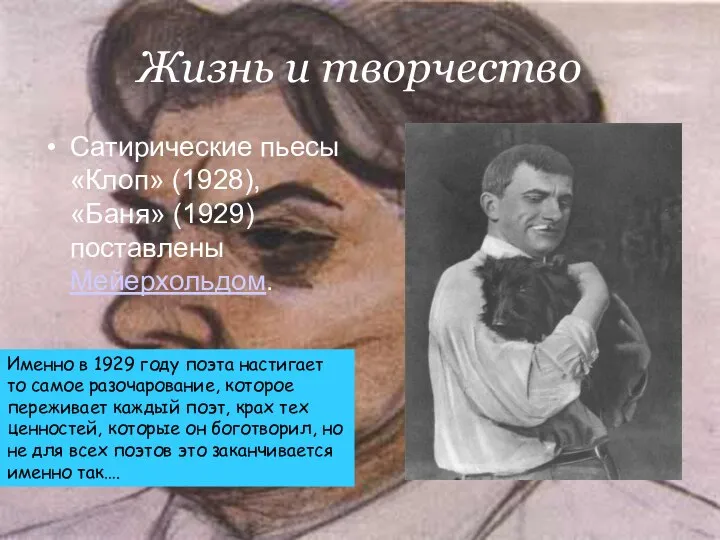 Жизнь и творчество

• Сатирические пьесы «Клоп» (1928), «Баня» (1929) поставлены Мейерхольдом.

Именно в 1929 году поэта настигает то самое разочарование, которое переживает каждый поэт, крах тех ценностей, которые он боготворил, но не для всех поэтов это заканчивается именно так....